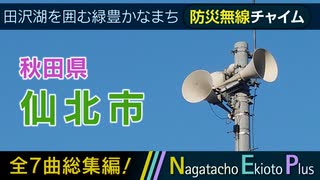 田沢湖を囲む緑豊かなまち 防災無線チャイム

秋田県

仙北市

全7曲総集編！

Nagatacho Ekioto Plus